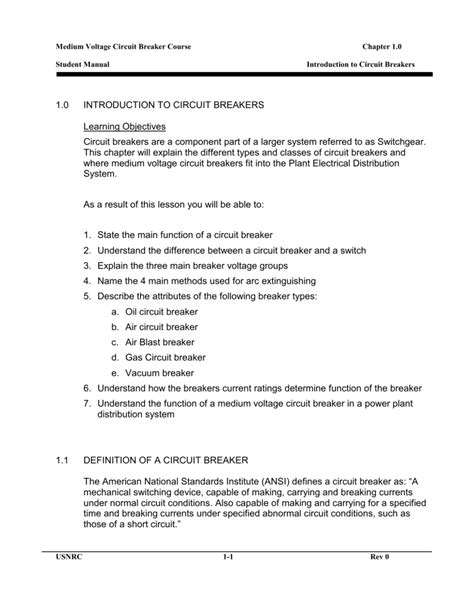 Medium Voltage Circuit Breaker Course

Chapter 1.0

Student Manual

Introduction to Circuit Breakers

1.0 INTRODUCTION TO CIRCUIT BREAKERS

Learning Objectives

Circuit breakers are a component part of a larger system referred to as Switchgear. This chapter will explain the different types and classes of circuit breakers and where medium voltage circuit breakers fit into the Plant Electrical Distribution System.

As a result of this lesson you will be able to:

1. State the main function of a circuit breaker
2. Understand the difference between a circuit breaker and a switch
3. Explain the three main breaker voltage groups
4. Name the 4 main methods used for arc extinguishing
5. Describe the attributes of the following breaker types:
a. Oil circuit breaker
b. Air circuit breaker
c. Air Blast breaker
d. Gas Circuit breaker
e. Vacuum breaker
6. Understand how the breakers current ratings determine function of the breaker
7. Understand the function of a medium voltage circuit breaker in a power plant distribution system

1.1 DEFINITION OF A CIRCUIT BREAKER

The American National Standards Institute (ANSI) defines a circuit breaker as: "A mechanical switching device, capable of making, carrying and breaking currents under normal circuit conditions. Also capable of making and carrying for a specified time and breaking currents under specified abnormal circuit conditions, such as those of a short circuit."

USNRC

1-1

Rev 0